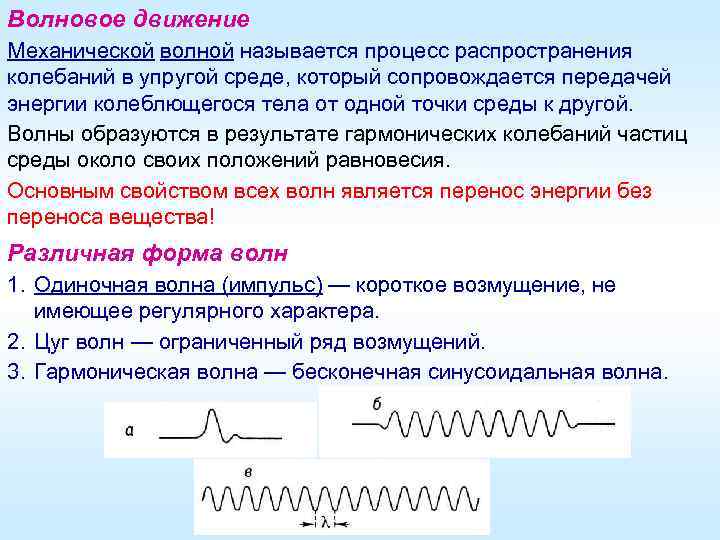 Волновое движение

Механической волной называется процесс распространения колебаний в упругой среде, который сопровождается передачей энергии колеблющегося тела от одной точки среды к другой.

Волны образуются в результате гармонических колебаний частиц среды около своих положений равновесия.

Основным свойством всех волн является перенос энергии без переноса вещества!

Различная форма волн

1. Одиночная волна (импульс) — короткое возмущение, не имеющее регулярного характера.

2. Цуг волн — ограниченный ряд возмущений.

3. Гармоническая волна — бесконечная синусоидальная волна.

а

б

в

$\lambda$